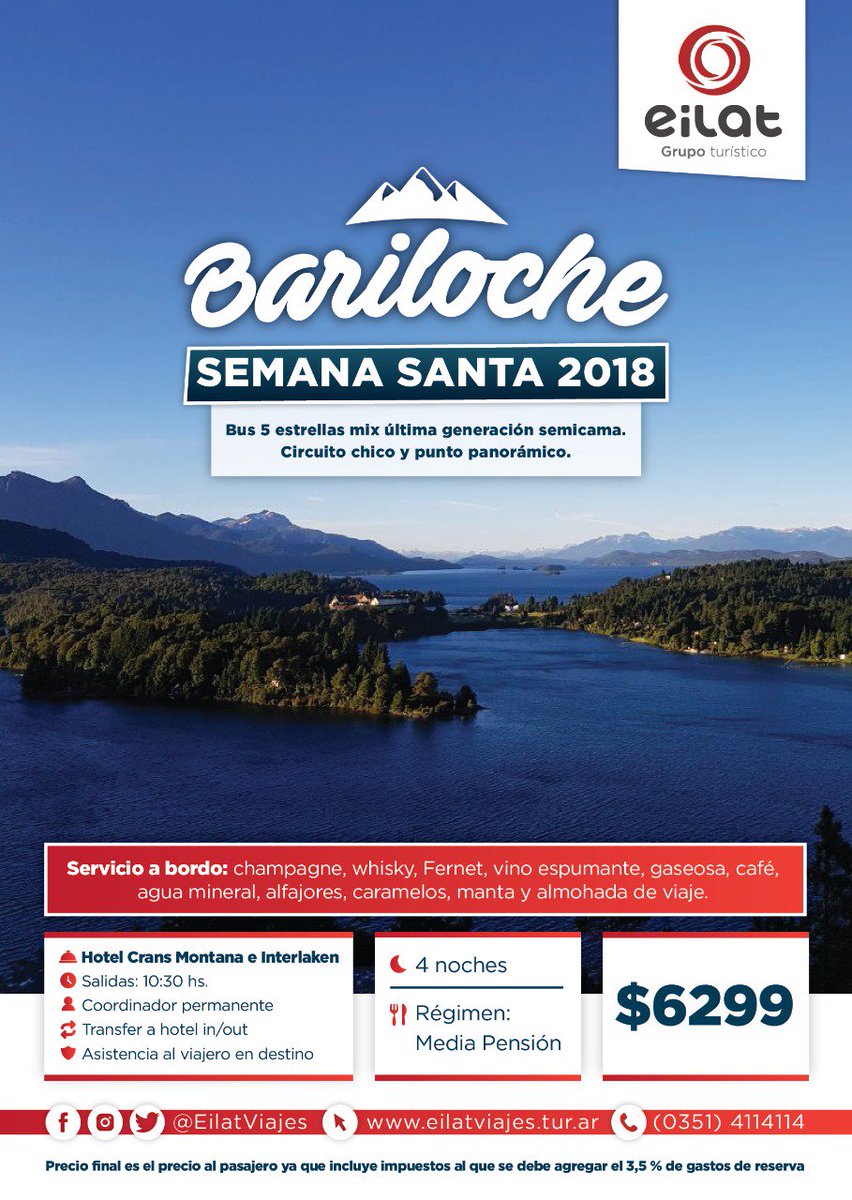 eilat
Grupo turístico

Bariloche

SEMANA SANTA 2018

Bus 5 estrellas mix última generación semicama.
Circuito chico y punto panorámico.

Servicio a bordo: champagne, whisky, Fernet, vino espumante, gaseosa, café, agua mineral, alfajores, caramelos, manta y almohada de viaje.

Hotel Crans Montana e Interlaken
Salidas: 10:30 hs.
Coordinador permanente
Transfer a hotel in/out
Asistencia al viajero en destino

4 noches

Régimen:
Media Pensión

$6299

@EilatViajes www.eilatviajes.tur.ar (0351) 4114114

Precio final es el precio al pasajero ya que incluye impuestos al que se debe agregar el 3,5 % de gastos de reserva